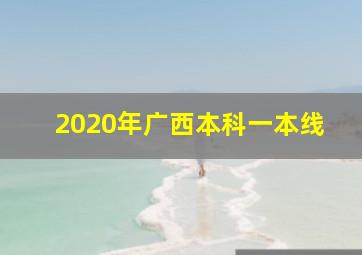 2020年广西本科一本线